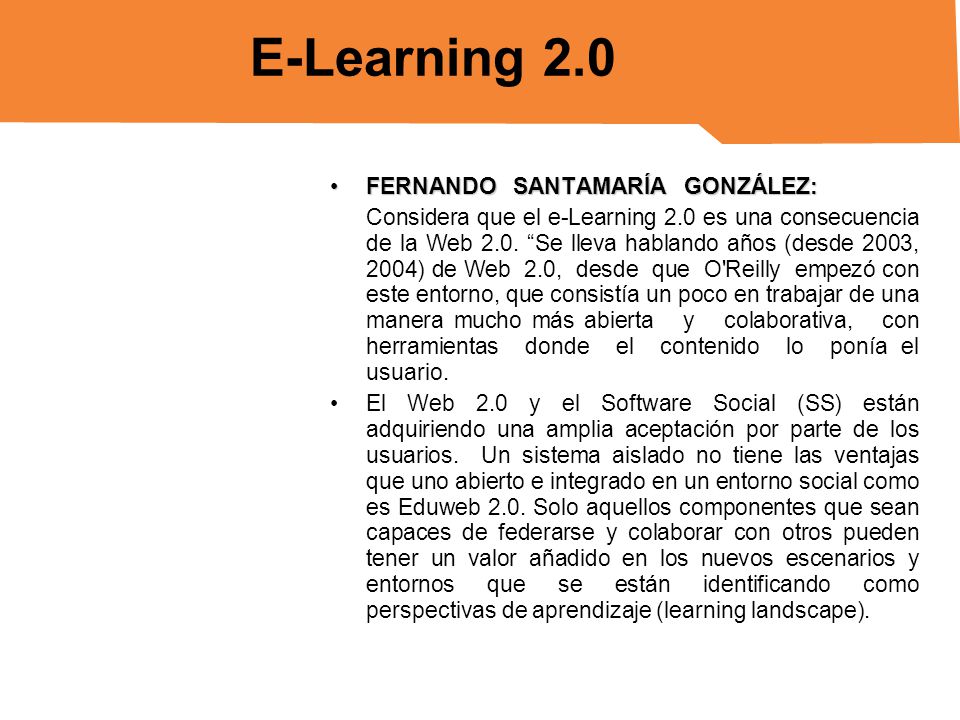 E-Learning 2.0

• FERNANDO SANTAMARÍA GONZÁLEZ:

Considera que el e-Learning 2.0 es una consecuencia de la Web 2.0. “Se lleva hablando años (desde 2003, 2004) de Web 2.0, desde que O'Reilly empezó con este entorno, que consistía un poco en trabajar de una manera mucho más abierta y colaborativa, con herramientas donde el contenido lo ponía el usuario.

• El Web 2.0 y el Software Social (SS) están adquiriendo una amplia aceptación por parte de los usuarios. Un sistema aislado no tiene las ventajas que uno abierto e integrado en un entorno social como es Eduweb 2.0. Solo aquellos componentes que sean capaces de federarse y colaborar con otros pueden tener un valor añadido en los nuevos escenarios y entornos que se están identificando como perspectivas de aprendizaje (learning landscape).